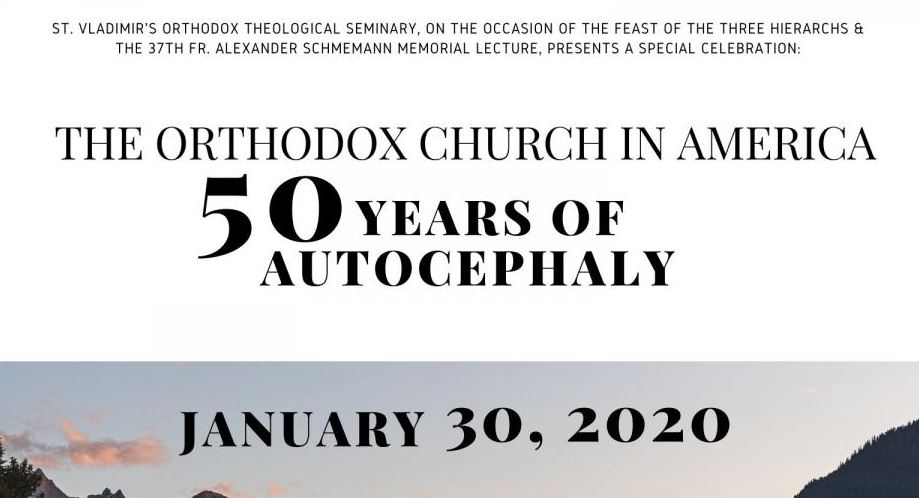 ST. VLADIMIR'S ORTHODOX THEOLOGICAL SEMINARY, ON THE OCCASION OF THE FEAST OF THE THREE HIERARCHS & THE 37TH FR. ALEXANDER SCHMEMANN MEMORIAL LECTURE, PRESENTS A SPECIAL CELEBRATION:

THE ORTHODOX CHURCH IN AMERICA

50 YEARS OF AUTOCEPHALY

JANUARY 30, 2020